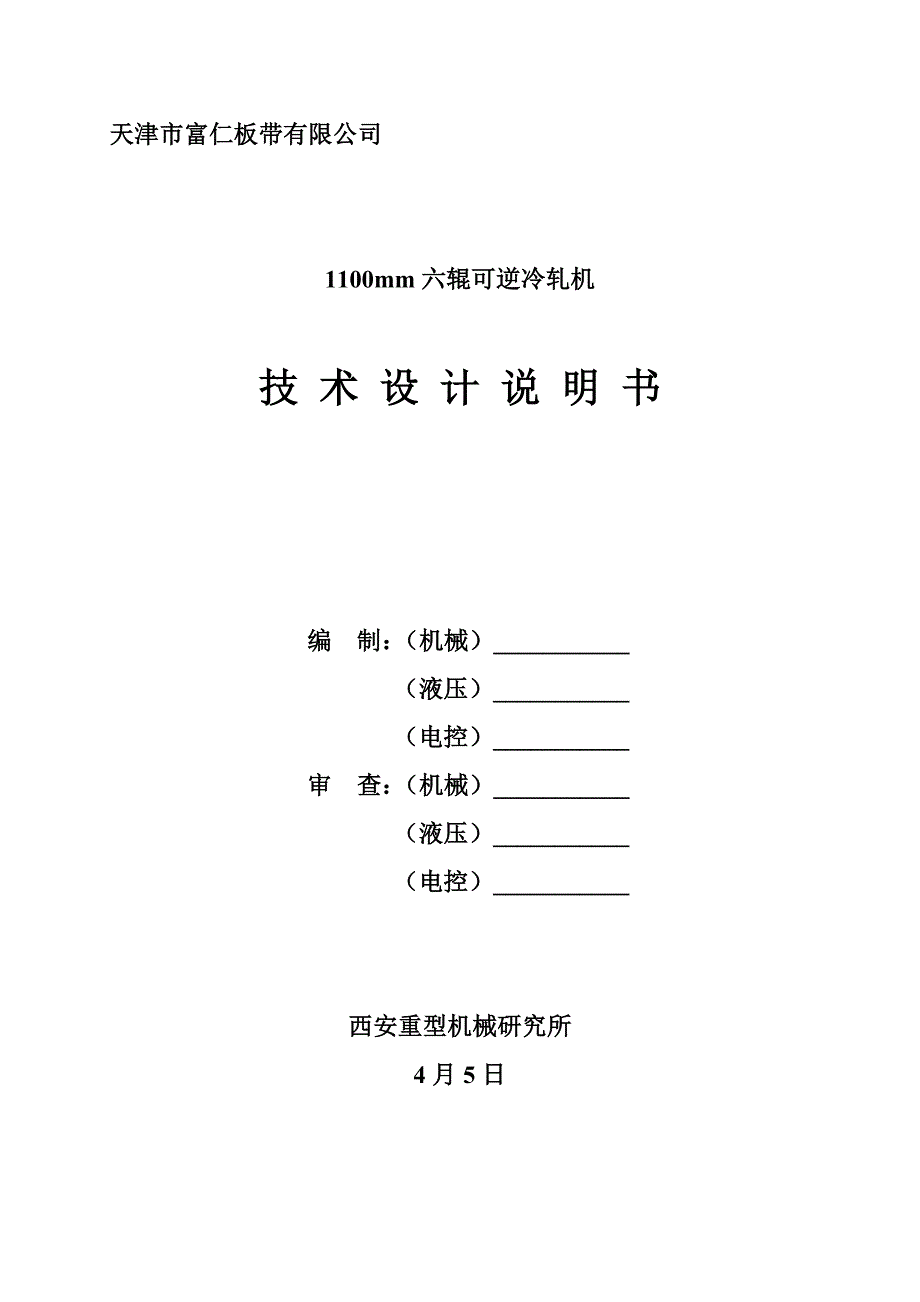 天津市富仁板带有限公司

1100mm 六辊可逆冷轧机

技 术 设 计 说 明 书

编　制：（机械）____________

（液压）____________

（电控）____________

审　查：（机械）____________

（液压）____________

（电控）____________

西安重型机械研究所

4 月 5 日